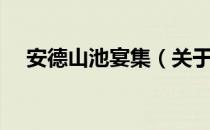 安德山池宴集（关于